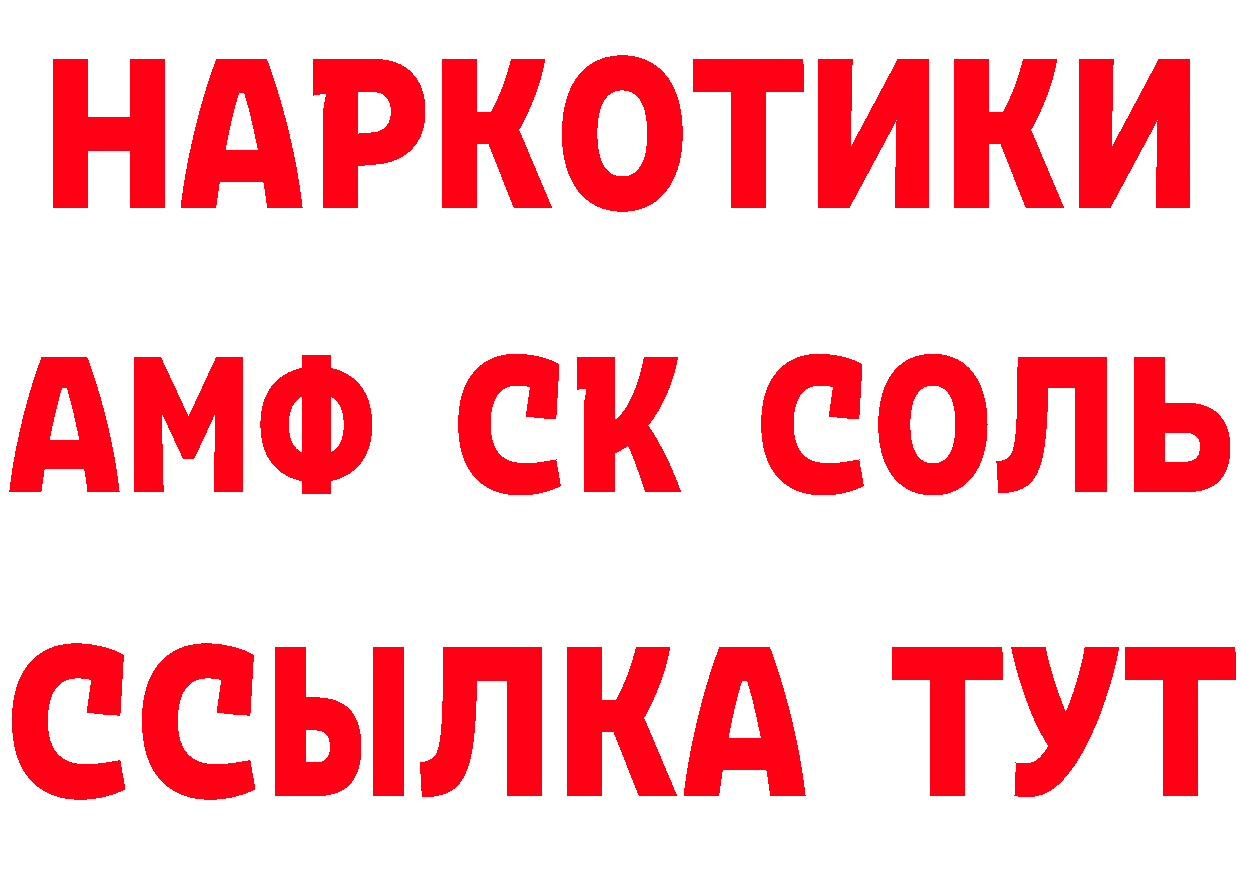 НАРКОТИКИ

АМФ СК СОЛЬ

ССЫЛКА ТУТ